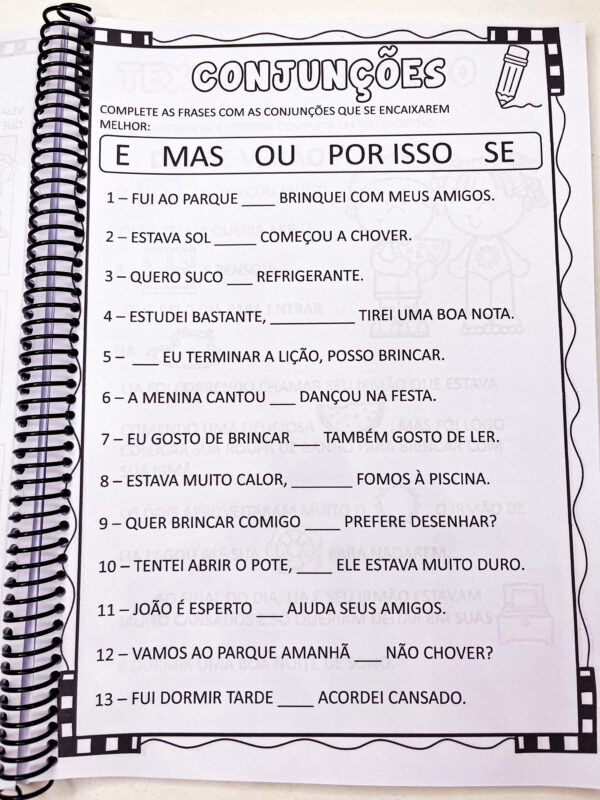 CONJUNÇÕES

COMPLETE AS FRASES COM AS CONJUNÇÕES QUE SE ENCAIXAREM MELHOR:

E MAS OU POR ISSO SE

1 – FUI AO PARQUE ____ BRINQUEI COM MEUS AMIGOS.

2 – ESTAVA SOL ____ COMEÇOU A CHOVER.

3 – QUERO SUCO ____ REFRIGERANTE.

4 – ESTUDEI BASTANTE, ____ TIREI UMA BOA NOTA.

5 – ____ EU TERMINAR A LIÇÃO, POSSO BRINCAR.

6 – A MENINA CANTOU ____ DANÇOU NA FESTA.

7 – EU GOSTO DE BRINCAR ____ TAMBÉM GOSTO DE LER.

8 – ESTAVA MUITO CALOR, ____ FOMOS À PISCINA.

9 – QUER BRINCAR COMIGO ____ PREFERE DESENHAR?

10 – TENTEI ABRIR O POTE, ____ ELE ESTAVA MUITO DURO.

11 – JOÃO É ESPERTO ____ AJUDA SEUS AMIGOS.

12 – VAMOS AO PARQUE AMANHÃ ____ NÃO CHOVER?

13 – FUI DORMIR TARDE ____ ACORDEI CANSADO.